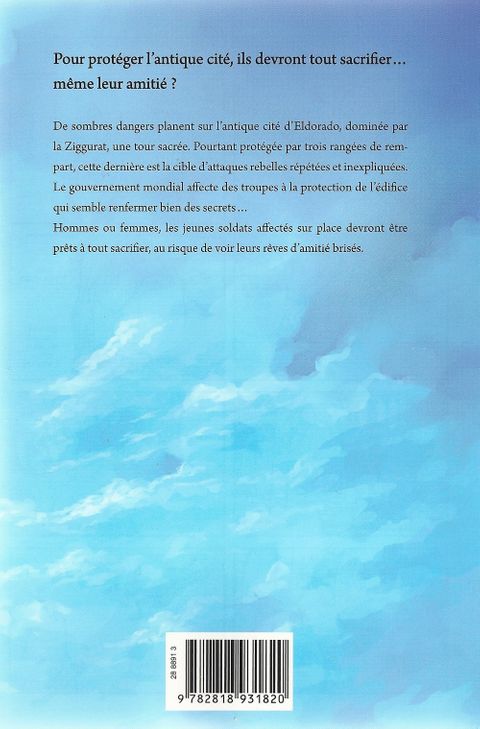 Pour protéger l'antique cité, ils devront tout sacrifier… même leur amitié ?

De sombres dangers planent sur l'antique cité d'Eldorado, dominée par la Ziggurat, une tour sacrée. Pourtant protégée par trois rangées de rempart, cette dernière est la cible d'attaques rebelles répétées et inexpliquées. Le gouvernement mondial affecte des troupes à la protection de l'édifice qui semble renfermer bien des secrets…
Hommes ou femmes, les jeunes soldats affectés sur place devront être prêts à tout sacrifier, au risque de voir leurs rêves d'amitié brisés.

28 8891 3

9 782818 931820